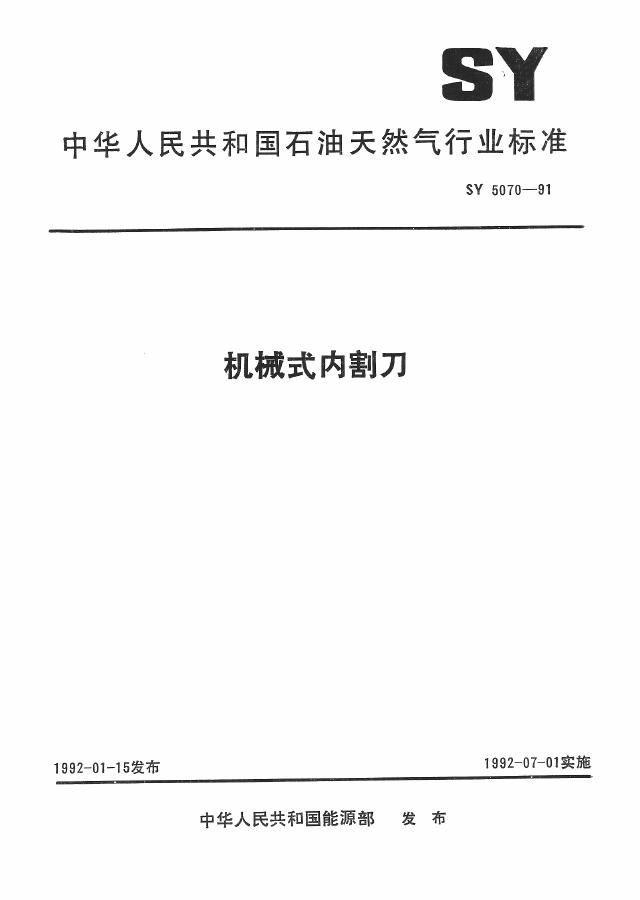 SY

中华人民共和国石油天然气行业标准

SY 5070—91

机械式内割刀

1992-01-15发布

1992-07-01实施

中华人民共和国能源部 发布